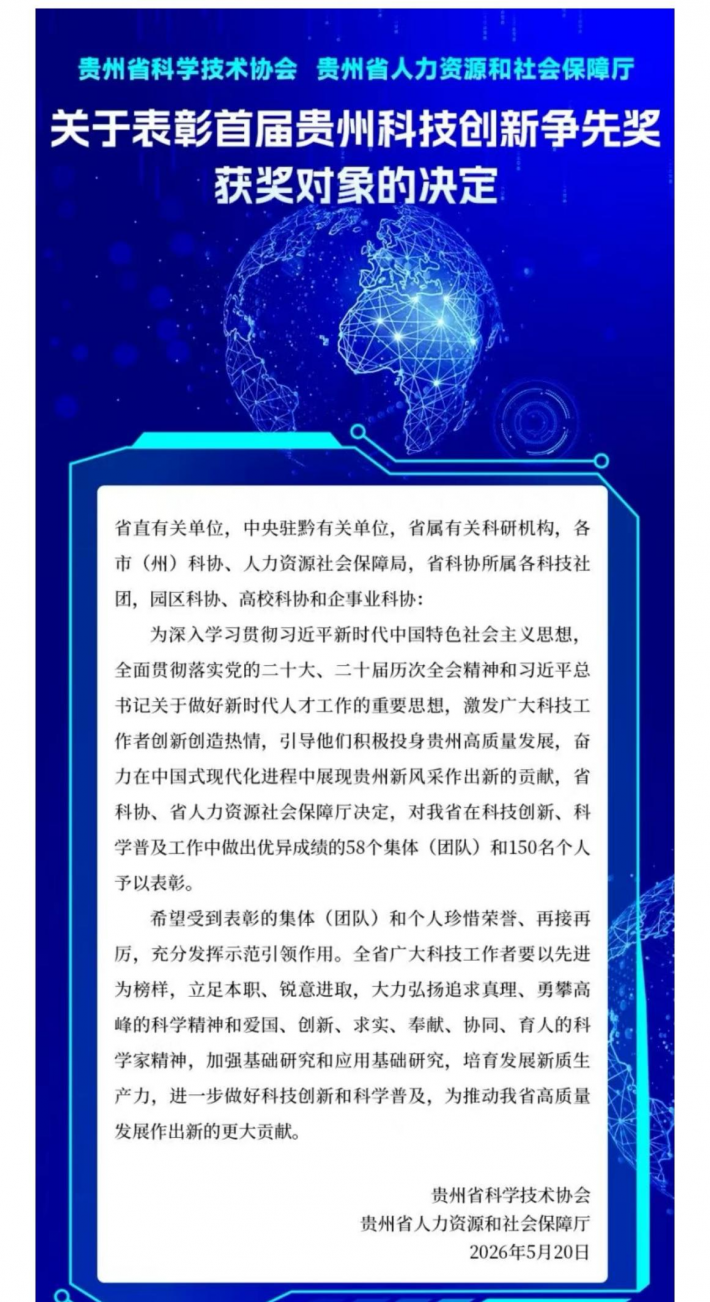 贵州省科学技术协会　贵州省人力资源和社会保障厅

关于表彰首届贵州科技创新争先奖获奖对象的决定

省直有关单位，中央驻黔有关单位，省属有关科研机构，各市（州）科协、人力资源社会保障局，省科协所属各科技社团，园区科协、高校科协和企事业科协：

为深入学习贯彻习近平新时代中国特色社会主义思想，全面贯彻落实党的二十大、二十届历次全会精神和习近平总书记关于做好新时代人才工作的重要思想，激发广大科技工作者创新创造热情，引导他们积极投身贵州高质量发展，奋力在中国式现代化进程中展现贵州新风采作出新的贡献，省科协、省人力资源社会保障厅决定，对我省在科技创新、科学普及工作中做出优异成绩的58个集体（团队）和150名个人予以表彰。

希望受到表彰的集体（团队）和个人珍惜荣誉、再接再厉，充分发挥示范引领作用。全省广大科技工作者要以先进为榜样，立足本职、锐意进取，大力弘扬追求真理、勇攀高峰的科学精神和爱国、创新、求实、奉献、协同、育人的科学家精神，加强基础研究和应用基础研究，培育发展新质生产力，进一步做好科技创新和科学普及，为推动我省高质量发展作出新的更大贡献。

贵州省科学技术协会
贵州省人力资源和社会保障厅
2026年5月20日